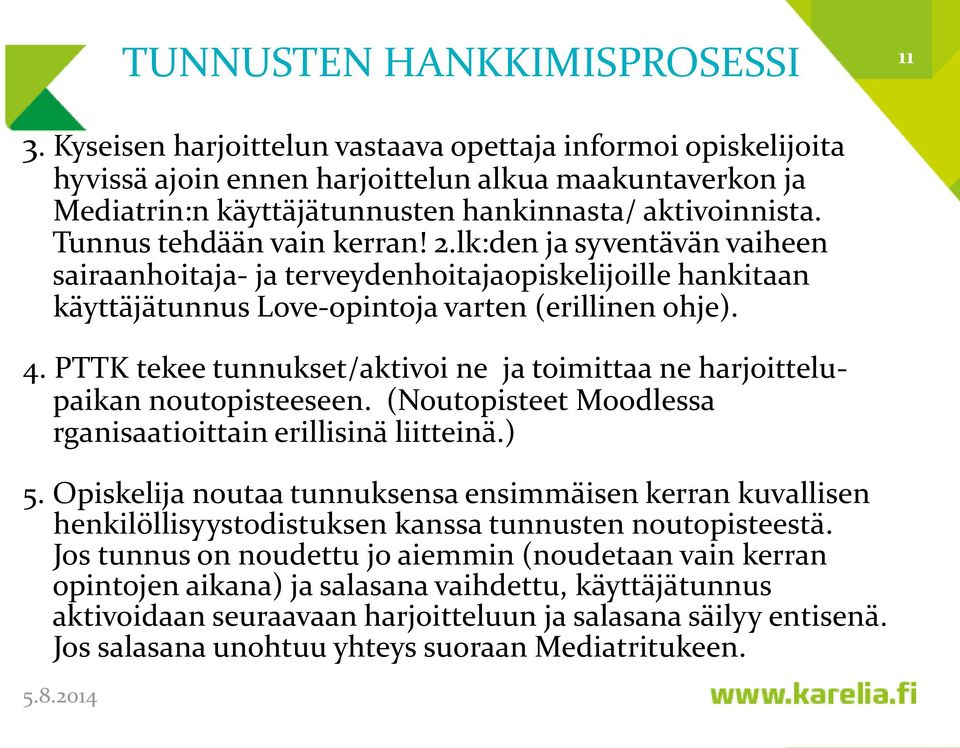 TUNNUSTEN HANKKIMISPROSESSI

11

3. Kyseisen harjoittelun vastaava opettaja informoi opiskelijoita hyvissä ajoin ennen harjoittelun alkua maakuntaverkon ja Mediatrin:n käyttäjätunnusten hankinnasta/ aktivoinnista. Tunnus tehdään vain kerran! 2.lk:den ja syventävän vaiheen sairaanhoitaja- ja terveydenhoitajaopiskelijoille hankitaan käyttäjätunnus Love-opintoja varten (erillinen ohje).

4. PTTK tekee tunnukset/aktivoi ne ja toimittaa ne harjoittelupaikan noutopisteeseen. (Noutopisteet Moodlessa rganisaatioittain erillisinä liitteinä.)

5. Opiskelija noutaa tunnuksensa ensimmäisen kerran kuvallisen henkilöllisyystodistuksen kanssa tunnusten noutopisteestä. Jos tunnus on noudettu jo aiemmin (noudetaan vain kerran opintojen aikana) ja salasana vaihdettu, käyttäjätunnus aktivoidaan seuraavaan harjoitteluun ja salasana säilyy entisenä. Jos salasana unohtuu yhteys suoraan Mediatritukeen.

5.8.2014

www.karelia.fi